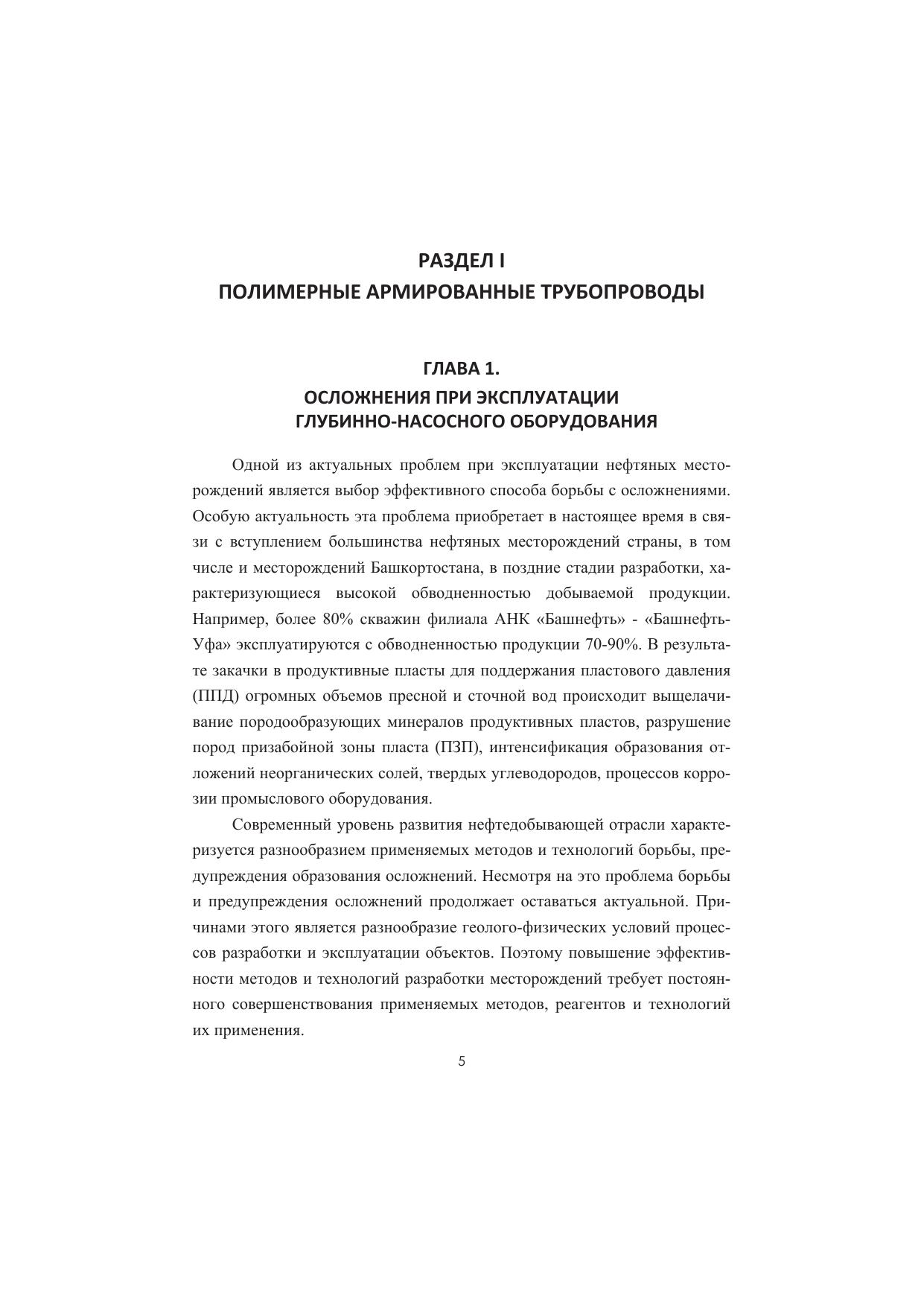 РАЗДЕЛ I
ПОЛИМЕРНЫЕ АРМИРОВАННЫЕ ТРУБОПРОВОДЫ

ГЛАВА 1.
ОСЛОЖНЕНИЯ ПРИ ЭКСПЛУАТАЦИИ ГЛУБИННО-НАСОСНОГО ОБОРУДОВАНИЯ

Одной из актуальных проблем при эксплуатации нефтяных месторождений является выбор эффективного способа борьбы с осложнениями. Особую актуальность эта проблема приобретает в настоящее время в связи с вступлением большинства нефтяных месторождений страны, в том числе и месторождений Башкортостана, в поздние стадии разработки, характеризующиеся высокой обводненностью добываемой продукции. Например, более 80% скважин филиала АНК «Башнефть» - «Башнефть-Уфа» эксплуатируются с обводненностью продукции 70-90%. В результате закачки в продуктивные пласты для поддержания пластового давления (ППД) огромных объемов пресной и сточной вод происходит выщелачивание породообразующих минералов продуктивных пластов, разрушение пород призабойной зоны пласта (ПЗП), интенсификация образования отложений неорганических солей, твердых углеводородов, процессов коррозии промыслового оборудования.

Современный уровень развития нефтедобывающей отрасли характеризуется разнообразием применяемых методов и технологий борьбы, предупреждения образования осложнений. Несмотря на это проблема борьбы и предупреждения осложнений продолжает оставаться актуальной. Причинами этого является разнообразие геолого-физических условий процессов разработки и эксплуатации объектов. Поэтому повышение эффективности методов и технологий разработки месторождений требует постоянного совершенствования применяемых методов, реагентов и технологий их применения.

5